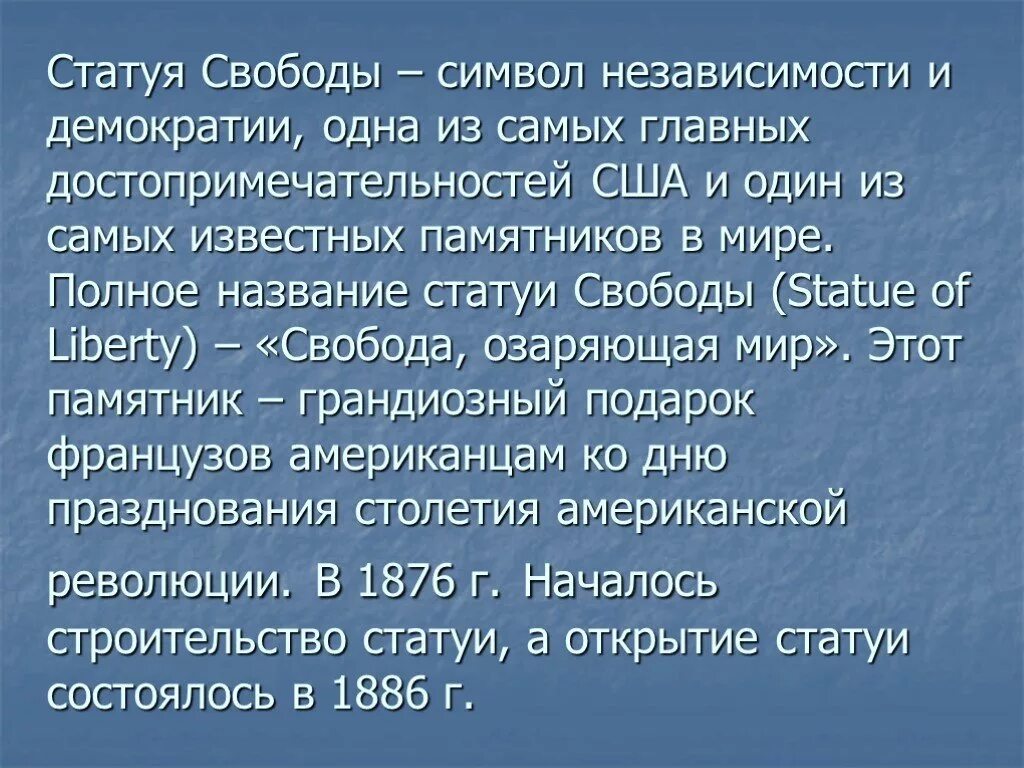 Статуя Свободы – символ независимости и демократии, одна из самых главных достопримечательностей США и один из самых известных памятников в мире. Полное название статуи Свободы (Statue of Liberty) – «Свобода, озаряющая мир». Этот памятник – грандиозный подарок французов американцам ко дню празднования столетия американской

революции. В 1876 г. Началось строительство статуи, а открытие статуи состоялось в 1886 г.